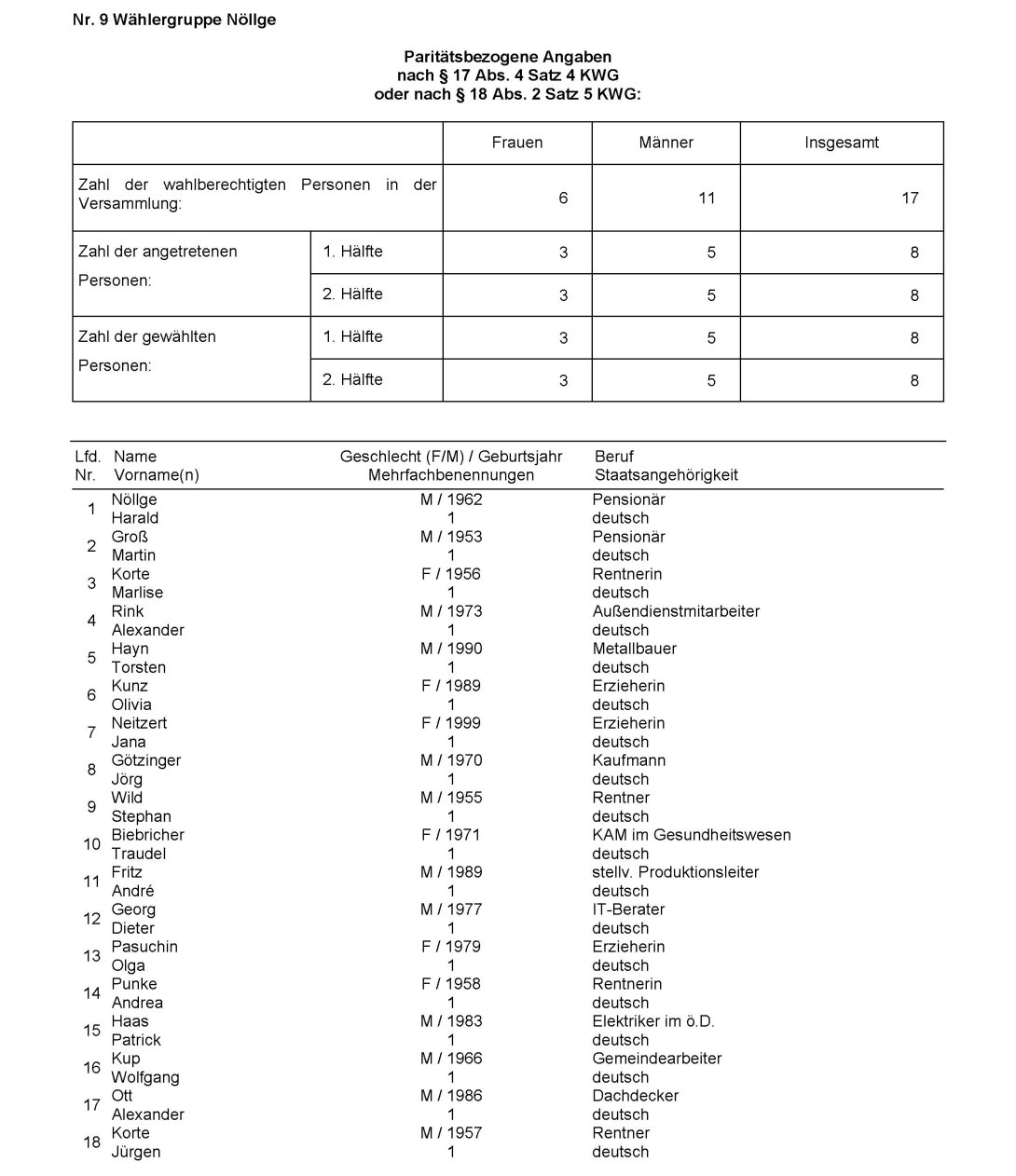 Nr. 9 Wählergruppe Nöllge

Paritätsbezogene Angaben
nach § 17 Abs. 4 Satz 4 KWG
oder nach § 18 Abs. 2 Satz 5 KWG:

| | | Frauen | Männer | Insgesamt |
|---|---|---|---|---|
| Zahl der wahlberechtigten Personen in der Versammlung: | | 6 | 11 | 17 |
| Zahl der angetretenen Personen: | 1. Hälfte | 3 | 5 | 8 |
| | 2. Hälfte | 3 | 5 | 8 |
| Zahl der gewählten Personen: | 1. Hälfte | 3 | 5 | 8 |
| | 2. Hälfte | 3 | 5 | 8 |

| Lfd. Nr. | Name Vorname(n) | Geschlecht (F/M) / Geburtsjahr Mehrfachbenennungen | Beruf Staatsangehörigkeit |
|---|---|---|---|
| 1 | Nöllge Harald | M / 1962 1 | Pensionär deutsch |
| 2 | Groß Martin | M / 1953 1 | Pensionär deutsch |
| 3 | Korte Marlise | F / 1956 1 | Rentnerin deutsch |
| 4 | Rink Alexander | M / 1973 1 | Außendienstmitarbeiter deutsch |
| 5 | Hayn Torsten | M / 1990 1 | Metallbauer deutsch |
| 6 | Kunz Olivia | F / 1989 1 | Erzieherin deutsch |
| 7 | Neitzert Jana | F / 1999 1 | Erzieherin deutsch |
| 8 | Götzinger Jörg | M / 1970 1 | Kaufmann deutsch |
| 9 | Wild Stephan | M / 1955 1 | Rentner deutsch |
| 10 | Biebricher Traudel | F / 1971 1 | KAM im Gesundheitswesen deutsch |
| 11 | Fritz André | M / 1989 1 | stellv. Produktionsleiter deutsch |
| 12 | Georg Dieter | M / 1977 1 | IT-Berater deutsch |
| 13 | Pasuchin Olga | F / 1979 1 | Erzieherin deutsch |
| 14 | Punke Andrea | F / 1958 1 | Rentnerin deutsch |
| 15 | Haas Patrick | M / 1983 1 | Elektriker im ö.D. deutsch |
| 16 | Kup Wolfgang | M / 1966 1 | Gemeindearbeiter deutsch |
| 17 | Ott Alexander | M / 1986 1 | Dachdecker deutsch |
| 18 | Korte Jürgen | M / 1957 1 | Rentner deutsch |